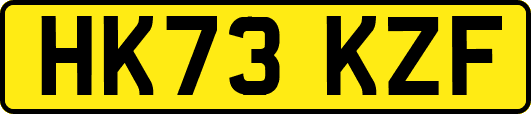 HK73 KZF